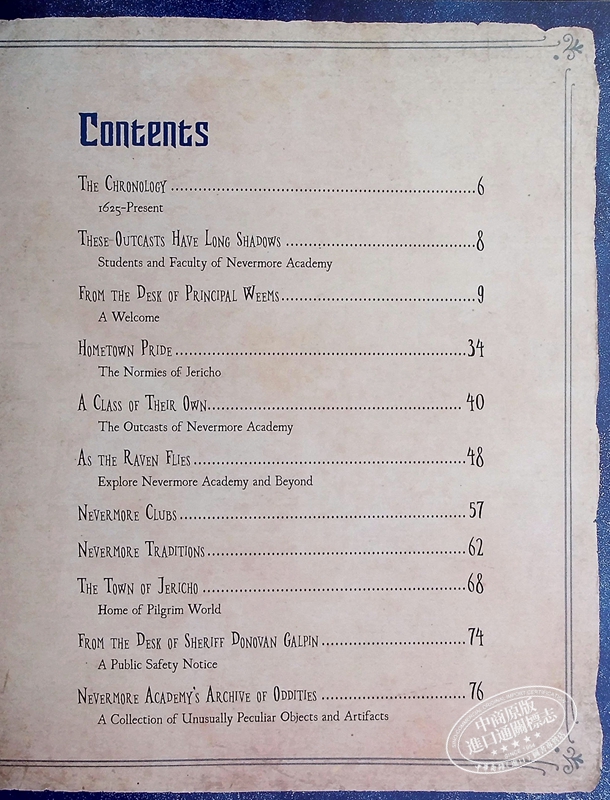 Contents

The Chronology 6
1625-Present

These Outcasts Have Long Shadows 8
Students and Faculty of Nevermore Academy

From the Desk of Principal Weems 9
A Welcome

Hometown Pride 34
The Normies of Jericho

A Class of Their Own 40
The Outcasts of Nevermore Academy

As the Raven Flies 48
Explore Nevermore Academy and Beyond

Nevermore Clubs 57

Nevermore Traditions 62

The Town of Jericho 68
Home of Pilgrim World

From the Desk of Sheriff Donovan Galpin 74
A Public Safety Notice

Nevermore Academy's Archive of Oddities 76
A Collection of Unusually Peculiar Objects and Artifacts

中商原版 進口通關標志